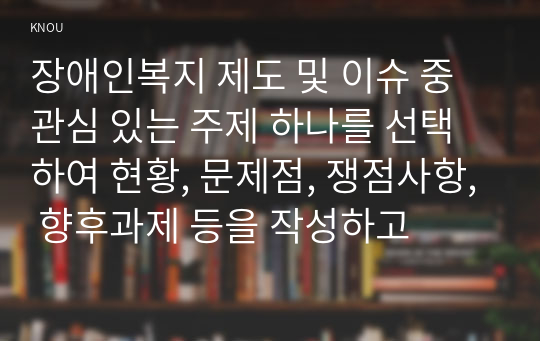 KNOU

장애인복지 제도 및 이슈 중 관심 있는 주제 하나를 선택하여 현황, 문제점, 쟁점사항, 향후과제 등을 작성하고